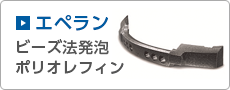 エペラン

ビーズ法発泡
ポリオレフィン